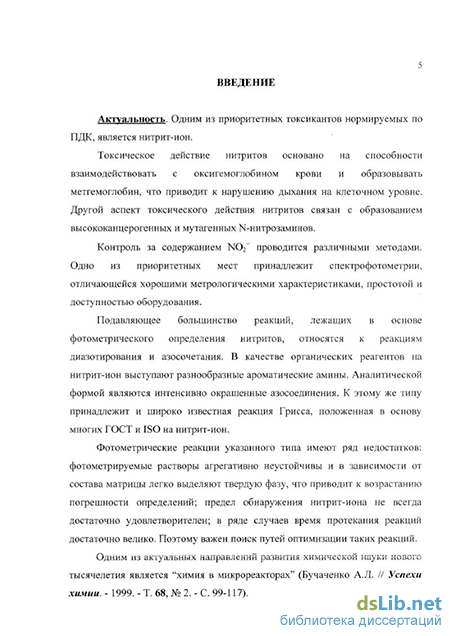 5

ВВЕДЕНИЕ

Актуальность. Одним из приоритетных токсикантов нормируемых по ПДК, является нитрит-ион.

Токсическое действие нитритов основано на способности взаимодействовать с оксигемоглобином крови и образовывать метгемоглобин, что приводит к нарушению дыхания на клеточном уровне. Другой аспект токсического действия нитритов связан с образованием высококанцерогенных и мутагенных N-нитрозаминов.

Контроль за содержанием $NO_2^-$ проводится различными методами. Одно из приоритетных мест принадлежит спектрофотометрии, отличающейся хорошими метрологическими характеристиками, простотой и доступностью оборудования.

Подавляющее большинство реакций, лежащих в основе фотометрического определения нитритов, относятся к реакциям диазотирования и азосочетания. В качестве органических реагентов на нитрит-ион выступают разнообразные ароматические амины. Аналитической формой являются интенсивно окрашенные азосоединения. К этому же типу принадлежит и широко известная реакция Грисса, положенная в основу многих ГОСТ и ISO на нитрит-ион.

Фотометрические реакции указанного типа имеют ряд недостатков: фотометрируемые растворы агрегативно неустойчивы и в зависимости от состава матрицы легко выделяют твердую фазу, что приводит к возрастанию погрешности определений; предел обнаружения нитрит-иона не всегда достаточно удовлетворителен; в ряде случаев время протекания реакций достаточно велико. Поэтому важен поиск путей оптимизации таких реакций.

Одним из актуальных направлений развития химической науки нового тысячелетия является “химия в микрореакторах” (Бучаченко А.Л. // Успехи химии. - 1999. - Т. 68, № 2. - С. 99-117).

dsLib.net
библиотека диссертаций